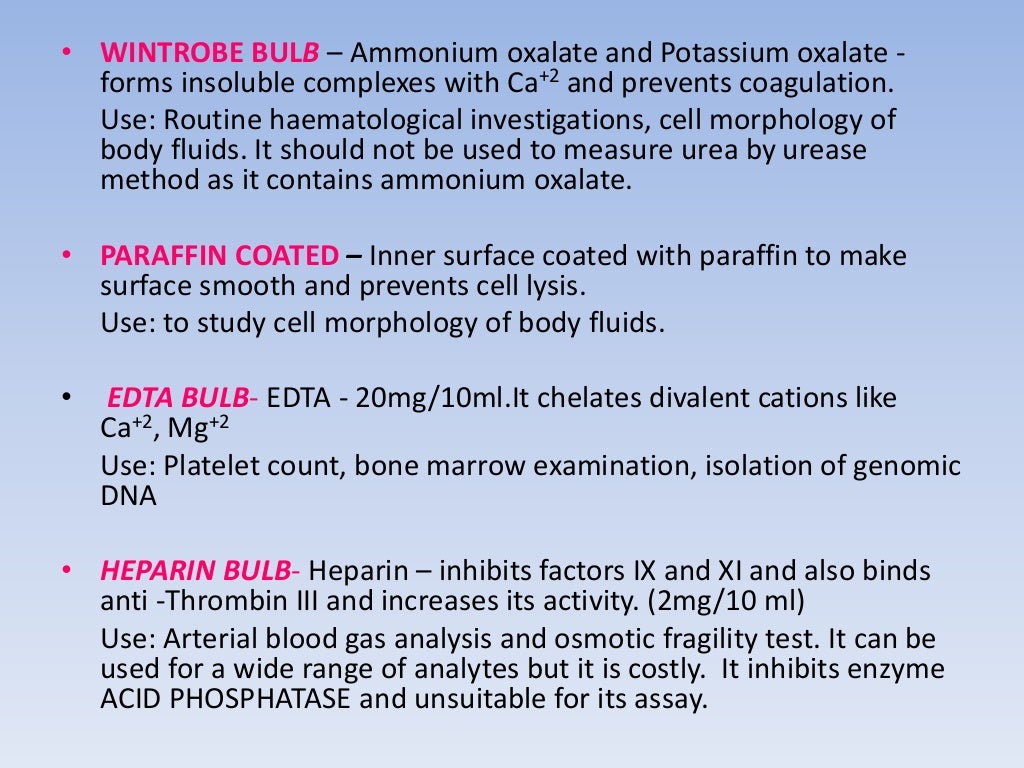 • WINTROBE BULB – Ammonium oxalate and Potassium oxalate - forms insoluble complexes with $Ca^{+2}$ and prevents coagulation.
Use: Routine haematological investigations, cell morphology of body fluids. It should not be used to measure urea by urease method as it contains ammonium oxalate.

• PARAFFIN COATED – Inner surface coated with paraffin to make surface smooth and prevents cell lysis.
Use: to study cell morphology of body fluids.

• EDTA BULB- EDTA - 20mg/10ml.It chelates divalent cations like $Ca^{+2}$, $Mg^{+2}$
Use: Platelet count, bone marrow examination, isolation of genomic DNA

• HEPARIN BULB- Heparin – inhibits factors IX and XI and also binds anti -Thrombin III and increases its activity. (2mg/10 ml)
Use: Arterial blood gas analysis and osmotic fragility test. It can be used for a wide range of analytes but it is costly. It inhibits enzyme ACID PHOSPHATASE and unsuitable for its assay.